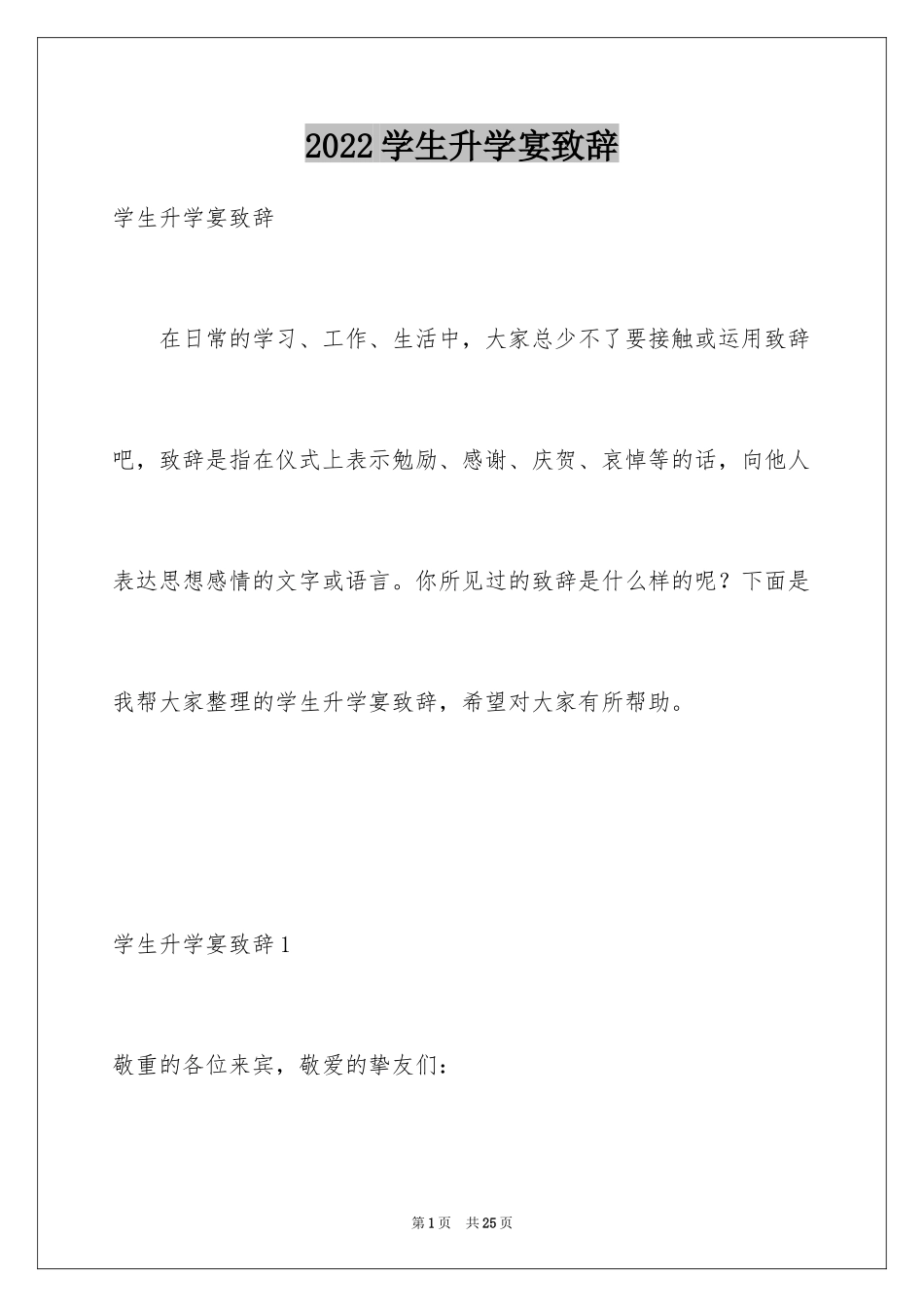 2022学生升学宴致辞

学生升学宴致辞

在日常的学习、工作、生活中，大家总少不了要接触或运用致辞吧，致辞是指在仪式上表示勉励、感谢、庆贺、哀悼等的话，向他人表达思想感情的文字或语言。你所见过的致辞是什么样的呢？下面是我帮大家整理的学生升学宴致辞，希望对大家有所帮助。

学生升学宴致辞1

敬重的各位来宾，敬爱的挚友们：

第1页 共25页